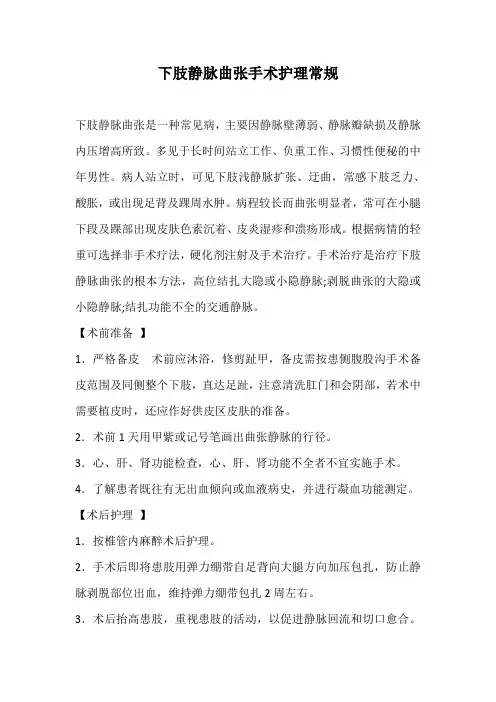 下肢静脉曲张手术护理常规

下肢静脉曲张是一种常见病，主要因静脉壁薄弱、静脉瓣缺损及静脉内压增高所致。多见于长时间站立工作、负重工作、习惯性便秘的中年男性。病人站立时，可见下肢浅静脉扩张、迂曲，常感下肢乏力、酸胀，或出现足背及踝周水肿。病程较长而曲张明显者，常可在小腿下段及踝部出现皮肤色素沉着、皮炎湿疹和溃疡形成。根据病情的轻重可选择非手术疗法，硬化剂注射及手术治疗。手术治疗是治疗下肢静脉曲张的根本方法，高位结扎大隐或小隐静脉;剥脱曲张的大隐或小隐静脉;结扎功能不全的交通静脉。

【术前准备 】

1．严格备皮　术前应沐浴，修剪趾甲，备皮需按患侧腹股沟手术备皮范围及同侧整个下肢，直达足趾，注意清洗肛门和会阴部，若术中需要植皮时，还应作好供皮区皮肤的准备。

2．术前 1 天用甲紫或记号笔画出曲张静脉的行径。

3．心、肝、肾功能检查，心、肝、肾功能不全者不宜实施手术。

4．了解患者既往有无出血倾向或血液病史，并进行凝血功能测定。

【术后护理 】

1．按椎管内麻醉术后护理。

2．手术后即将患肢用弹力绷带自足背向大腿方向加压包扎，防止静脉剥脱部位出血，维持弹力绷带包扎 2 周左右。

3．术后抬高患肢，重视患肢的活动，以促进静脉回流和切口愈合。